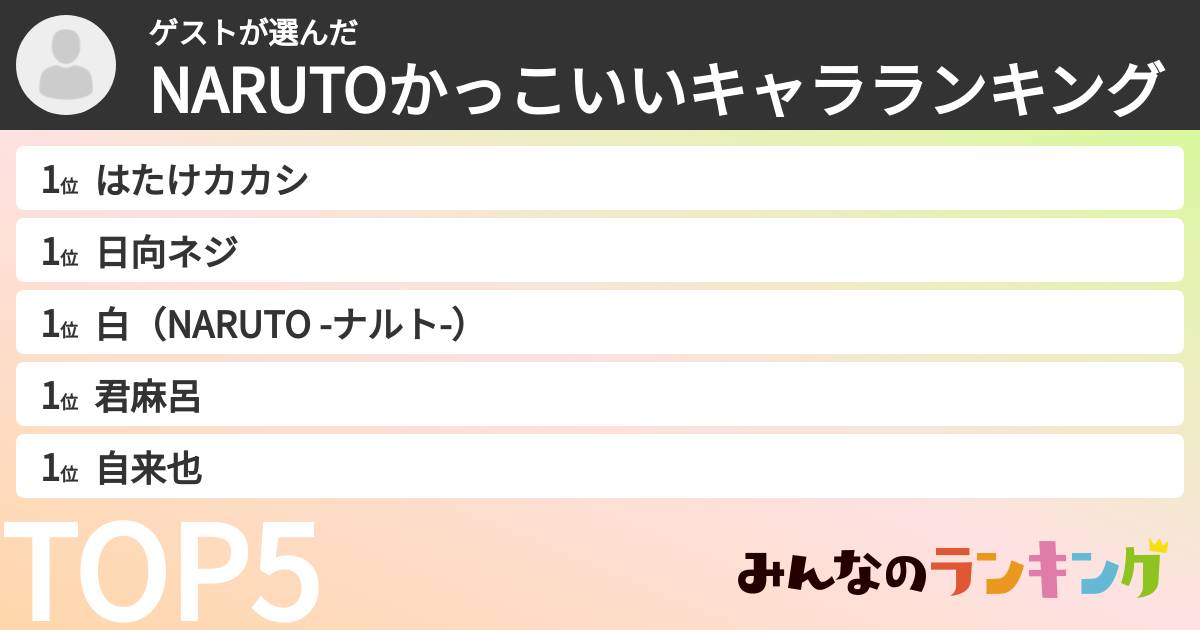 ゲストが選んだ
NARUTOかっこいいキャラランキング

1位 はたけカカシ
1位 日向ネジ
1位 白（NARUTO -ナルト-）
1位 君麻呂
1位 自来也

TOP5

みんなのランキング